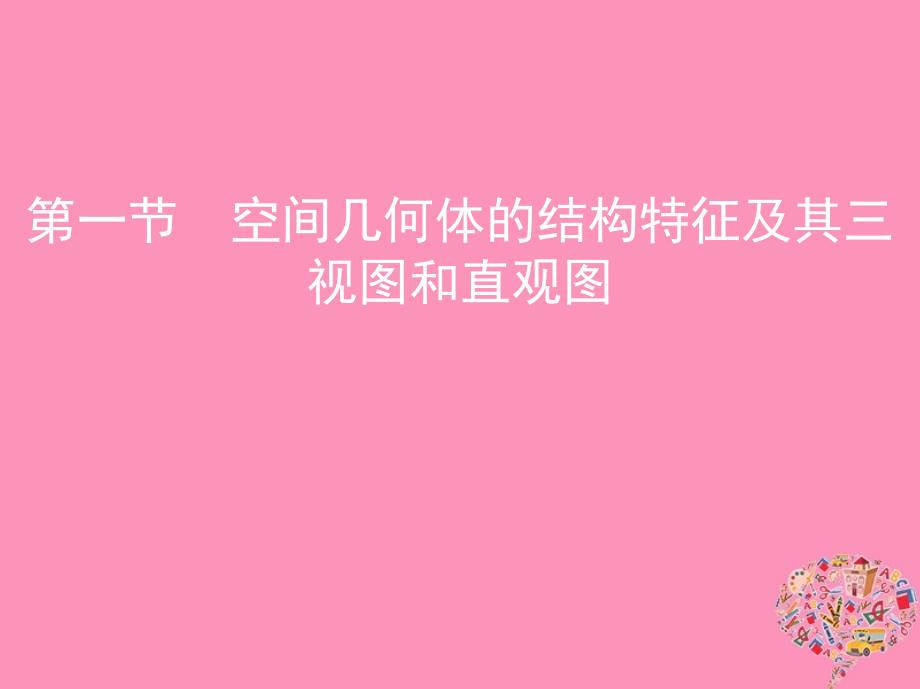 第一节　空间几何体的结构特征及其三视图和直观图